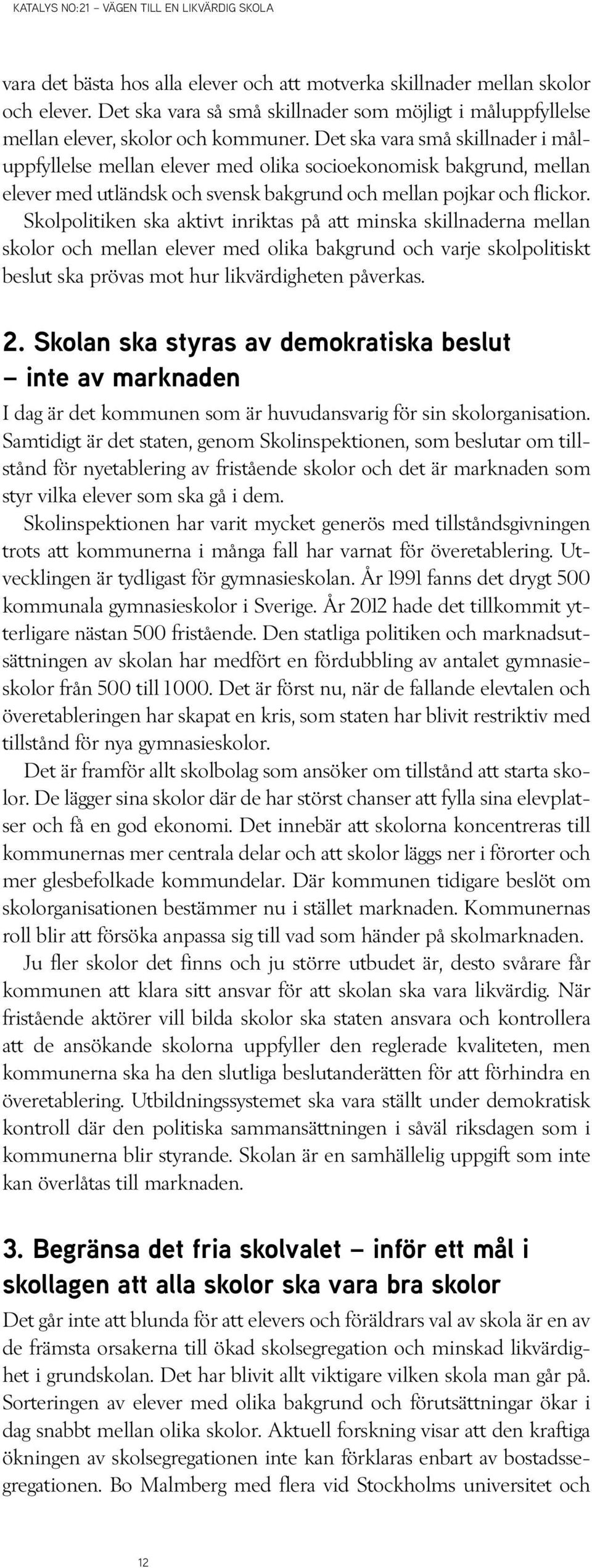 KATALYS NO:21 – VÄGEN TILL EN LIKVÄRDIG SKOLA

vara det bästa hos alla elever och att motverka skillnader mellan skolor och elever. Det ska vara så små skillnader som möjligt i måluppfyllelse mellan elever, skolor och kommuner. Det ska vara små skillnader i måluppfyllelse mellan elever med olika socioekonomisk bakgrund, mellan elever med utländsk och svensk bakgrund och mellan pojkar och flickor. Skolpolitiken ska aktivt inriktas på att minska skillnaderna mellan skolor och mellan elever med olika bakgrund och varje skolpolitiskt beslut ska prövas mot hur likvärdigheten påverkas.

2. Skolan ska styras av demokratiska beslut – inte av marknaden

I dag är det kommunen som är huvudansvarig för sin skolorganisation. Samtidigt är det staten, genom Skolinspektionen, som beslutar om tillstånd för nyetablering av fristående skolor och det är marknaden som styr vilka elever som ska gå i dem.

Skolinspektionen har varit mycket generös med tillståndsgivningen trots att kommunerna i många fall har varnat för överetablering. Utvecklingen är tydligast för gymnasieskolan. År 1991 fanns det drygt 500 kommunala gymnasieskolor i Sverige. År 2012 hade det tillkommit ytterligare nästan 500 fristående. Den statliga politiken och marknadsutsättningen av skolan har medfört en fördubbling av antalet gymnasieskolor från 500 till 1000. Det är först nu, när de fallande elevtalen och överetableringen har skapat en kris, som staten har blivit restriktiv med tillstånd för nya gymnasieskolor.

Det är framför allt skolbolag som ansöker om tillstånd att starta skolor. De lägger sina skolor där de har störst chanser att fylla sina elevplatser och få en god ekonomi. Det innebär att skolorna koncentreras till kommunernas mer centrala delar och att skolor läggs ner i förorter och mer glesbefolkade kommundelar. Där kommunen tidigare beslöt om skolorganisationen bestämmer nu i stället marknaden. Kommunernas roll blir att försöka anpassa sig till vad som händer på skolmarknaden.

Ju fler skolor det finns och ju större utbudet är, desto svårare får kommunen att klara sitt ansvar för att skolan ska vara likvärdig. När fristående aktörer vill bilda skolor ska staten ansvara och kontrollera att de ansökande skolorna uppfyller den reglerade kvaliteten, men kommunerna ska ha den slutliga beslutanderätten för att förhindra en överetablering. Utbildningssystemet ska vara ställt under demokratisk kontroll där den politiska sammansättningen i såväl riksdagen som i kommunerna blir styrande. Skolan är en samhällelig uppgift som inte kan överlåtas till marknaden.

3. Begränsa det fria skolvalet – inför ett mål i skollagen att alla skolor ska vara bra skolor

Det går inte att blunda för att elevers och föräldrars val av skola är en av de främsta orsakerna till ökad skolsegregation och minskad likvärdighet i grundskolan. Det har blivit allt viktigare vilken skola man går på. Sorteringen av elever med olika bakgrund och förutsättningar ökar i dag snabbt mellan olika skolor. Aktuell forskning visar att den kraftiga ökningen av skolsegregationen inte kan förklaras enbart av bostadssegregationen. Bo Malmberg med flera vid Stockholms universitet och

12